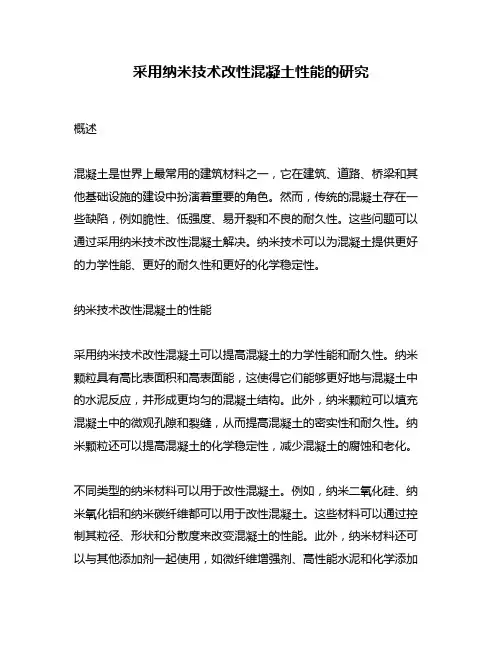 采用纳米技术改性混凝土性能的研究

概述

混凝土是世界上最常用的建筑材料之一，它在建筑、道路、桥梁和其他基础设施的建设中扮演着重要的角色。然而，传统的混凝土存在一些缺陷，例如脆性、低强度、易开裂和不良的耐久性。这些问题可以通过采用纳米技术改性混凝土解决。纳米技术可以为混凝土提供更好的力学性能、更好的耐久性和更好的化学稳定性。

纳米技术改性混凝土的性能

采用纳米技术改性混凝土可以提高混凝土的力学性能和耐久性。纳米颗粒具有高比表面积和高表面能，这使得它们能够更好地与混凝土中的水泥反应，并形成更均匀的混凝土结构。此外，纳米颗粒可以填充混凝土中的微观孔隙和裂缝，从而提高混凝土的密实性和耐久性。纳米颗粒还可以提高混凝土的化学稳定性，减少混凝土的腐蚀和老化。

不同类型的纳米材料可以用于改性混凝土。例如，纳米二氧化硅、纳米氧化铝和纳米碳纤维都可以用于改性混凝土。这些材料可以通过控制其粒径、形状和分散度来改变混凝土的性能。此外，纳米材料还可以与其他添加剂一起使用，如微纤维增强剂、高性能水泥和化学添加